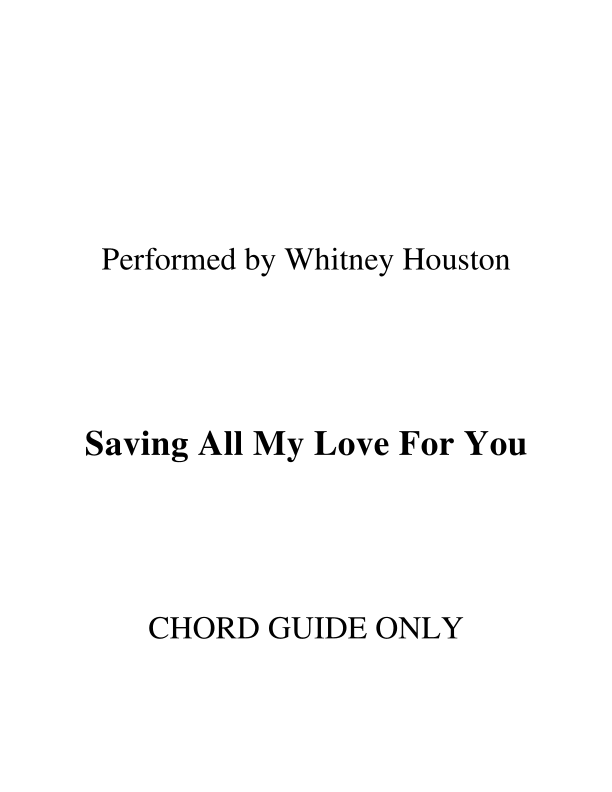 Performed by Whitney Houston

Saving All My Love For You

CHORD GUIDE ONLY